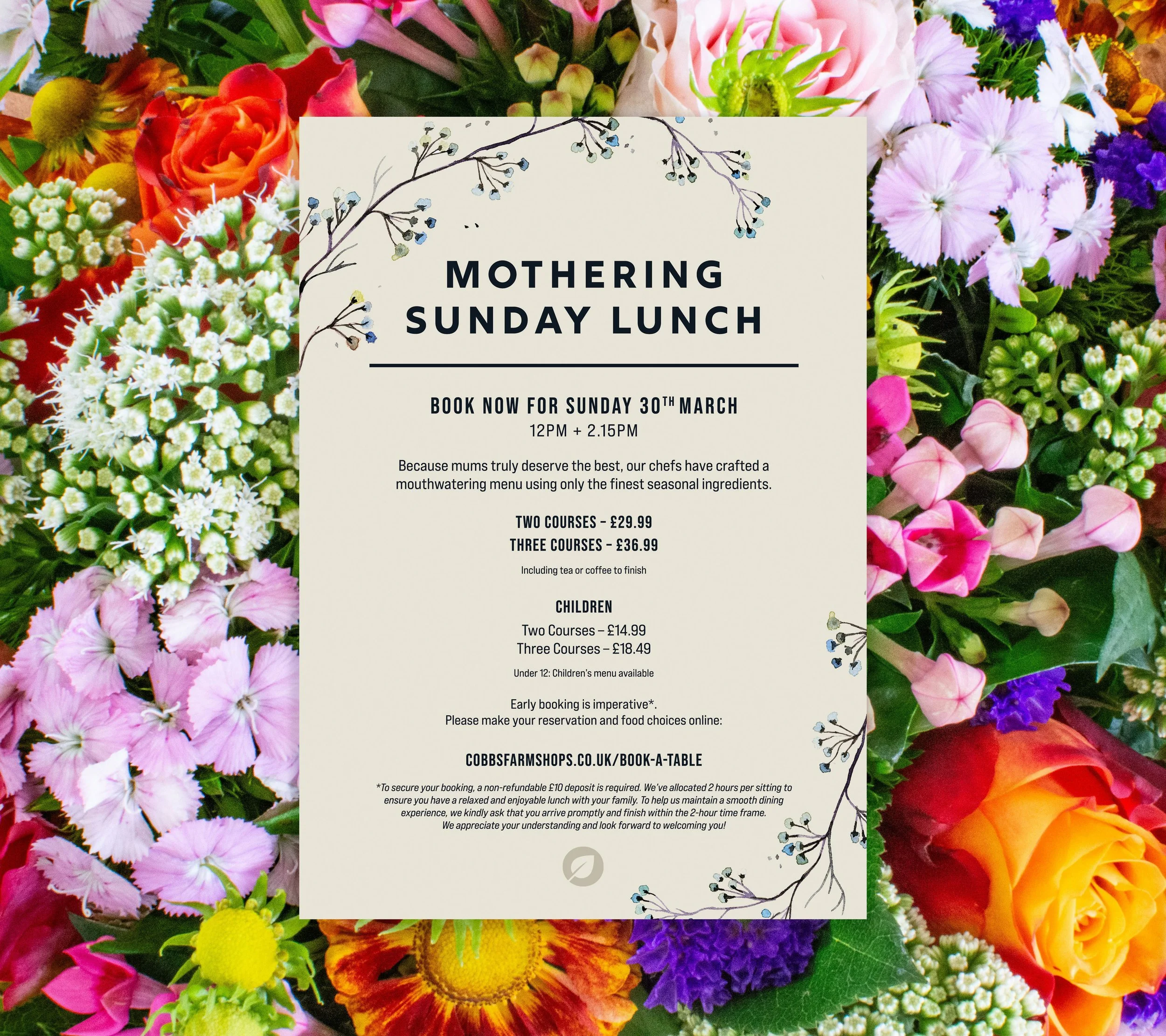 MOTHERING SUNDAY LUNCH

BOOK NOW FOR SUNDAY 30TH MARCH
12PM + 2.15PM

Because mums truly deserve the best, our chefs have crafted a mouthwatering menu using only the finest seasonal ingredients.

TWO COURSES - £29.99
THREE COURSES - £36.99

Including tea or coffee to finish

CHILDREN
Two Courses – £14.99
Three Courses – £18.49

Under 12: Children's menu available

Early booking is imperative*.
Please make your reservation and food choices online:

COBBSFARMSHOPS.CO.UK/BOOK-A-TABLE

*To secure your booking, a non-refundable £10 deposit is required. We've allocated 2 hours per sitting to ensure you have a relaxed and enjoyable lunch with your family. To help us maintain a smooth dining experience, we kindly ask that you arrive promptly and finish within the 2-hour time frame.
We appreciate your understanding and look forward to welcoming you!